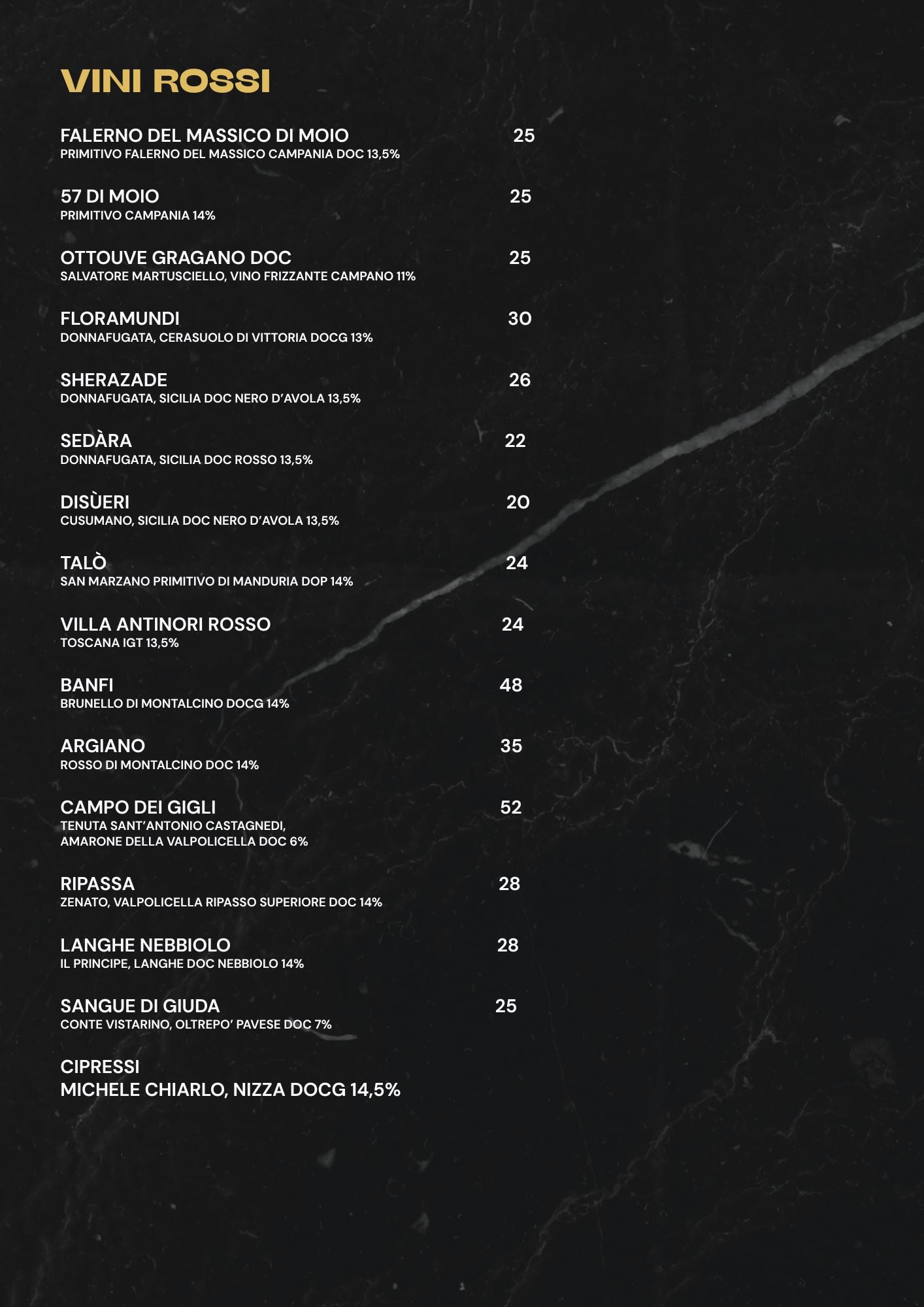 VINI ROSSI

FALERNO DEL MASSICO DI MOIO 25
PRIMITIVO FALERNO DEL MASSICO CAMPANIA DOC 13,5%

57 DI MOIO 25
PRIMITIVO CAMPANIA 14%

OTTOUVE GRAGANO DOC 25
SALVATORE MARTUSCIELLO, VINO FRIZZANTE CAMPANO 11%

FLORAMUNDI 30
DONNAFUGATA, CERASUOLO DI VITTORIA DOCG 13%

SHERAZADE 26
DONNAFUGATA, SICILIA DOC NERO D'AVOLA 13,5%

SEDÀRA 22
DONNAFUGATA, SICILIA DOC ROSSO 13,5%

DISÙERI 20
CUSUMANO, SICILIA DOC NERO D'AVOLA 13,5%

TALÒ 24
SAN MARZANO PRIMITIVO DI MANDURIA DOP 14%

VILLA ANTINORI ROSSO 24
TOSCANA IGT 13,5%

BANFI 48
BRUNELLO DI MONTALCINO DOCG 14%

ARGIANO 35
ROSSO DI MONTALCINO DOC 14%

CAMPO DEI GIGLI 52
TENUTA SANT'ANTONIO CASTAGNEDI, AMARONE DELLA VALPOLICELLA DOC 6%

RIPASSA 28
ZENATO, VALPOLICELLA RIPASSO SUPERIORE DOC 14%

LANGHE NEBBIOLO 28
IL PRINCIPE, LANGHE DOC NEBBIOLO 14%

SANGUE DI GIUDA 25
CONTE VISTARINO, OLTREPO' PAVESE DOC 7%

CIPRESSI
MICHELE CHIARLO, NIZZA DOCG 14,5%